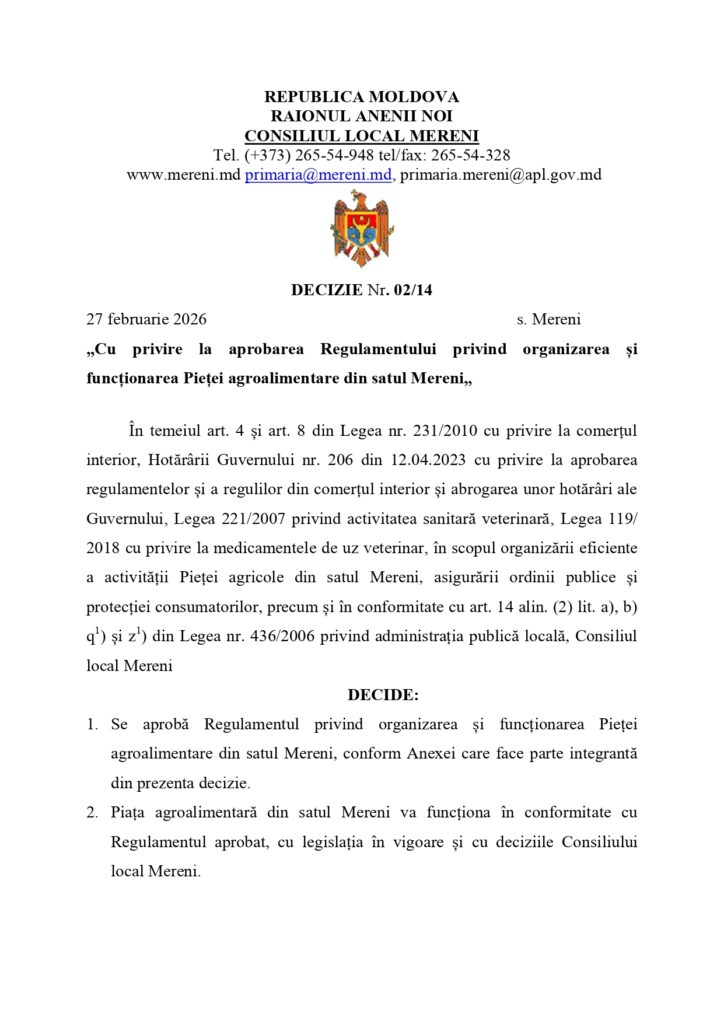 REPUBLICA MOLDOVA
RAIONUL ANENII NOI
CONSILIUL LOCAL MERENI
Tel. (+373) 265-54-948 tel/fax: 265-54-328
www.mereni.md primaria@mereni.md, primaria.mereni@apl.gov.md

DECIZIE Nr. 02/14

27 februarie 2026 s. Mereni

„Cu privire la aprobarea Regulamentului privind organizarea și funcționarea Pieței agroalimentare din satul Mereni„

În temeiul art. 4 și art. 8 din Legea nr. 231/2010 cu privire la comerțul interior, Hotărârii Guvernului nr. 206 din 12.04.2023 cu privire la aprobarea regulamentelor și a regulilor din comerțul interior și abrogarea unor hotărâri ale Guvernului, Legea 221/2007 privind activitatea sanitară veterinară, Legea 119/ 2018 cu privire la medicamentele de uz veterinar, în scopul organizării eficiente a activității Pieței agricole din satul Mereni, asigurării ordinii publice și protecției consumatorilor, precum și în conformitate cu art. 14 alin. (2) lit. a), b) $q^1$) și $z^1$) din Legea nr. 436/2006 privind administrația publică locală, Consiliul local Mereni

DECIDE:

1. Se aprobă Regulamentul privind organizarea și funcționarea Pieței agroalimentare din satul Mereni, conform Anexei care face parte integrantă din prezenta decizie.
2. Piața agroalimentară din satul Mereni va funcționa în conformitate cu Regulamentul aprobat, cu legislația în vigoare și cu deciziile Consiliului local Mereni.